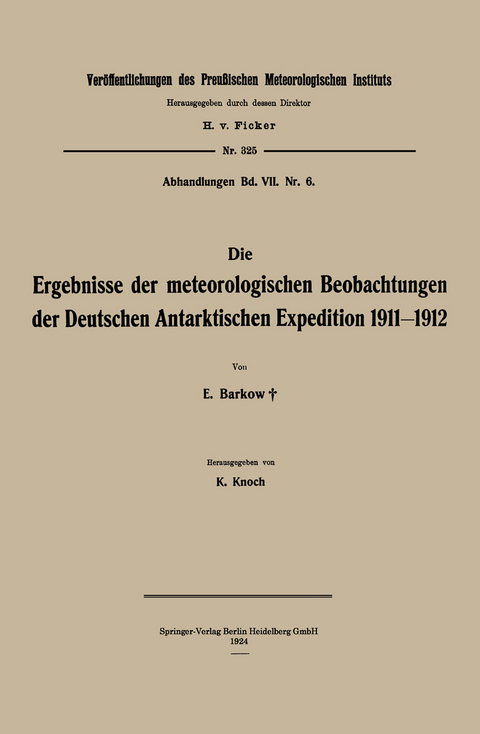 Veröffentlichungen des Preußischen Meteorologischen Instituts

Herausgegeben durch dessen Direktor

H. v. Ficker

Nr. 325

Abhandlungen Bd. VII. Nr. 6.

Die

Ergebnisse der meteorologischen Beobachtungen der Deutschen Antarktischen Expedition 1911–1912

Von

E. Barkow †

Herausgegeben von

K. Knoch

Springer-Verlag Berlin Heidelberg GmbH

1924